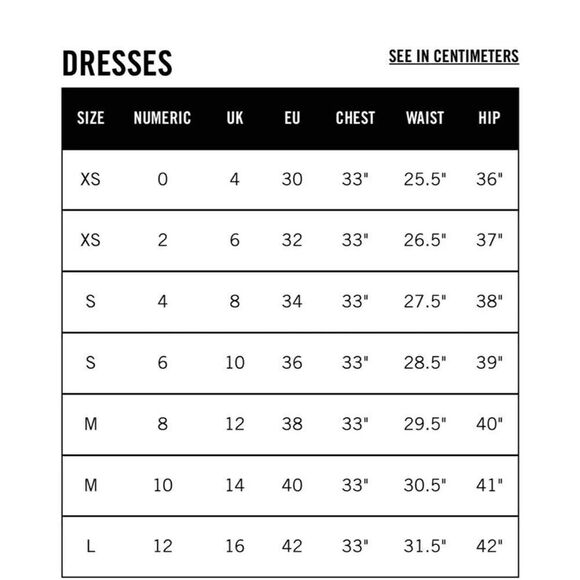 DRESSES

SEE IN CENTIMETERS

| SIZE | NUMERIC | UK | EU | CHEST | WAIST | HIP |
|---|---|---|---|---|---|---|
| XS | 0 | 4 | 30 | 33" | 25.5" | 36" |
| XS | 2 | 6 | 32 | 33" | 26.5" | 37" |
| S | 4 | 8 | 34 | 33" | 27.5" | 38" |
| S | 6 | 10 | 36 | 33" | 28.5" | 39" |
| M | 8 | 12 | 38 | 33" | 29.5" | 40" |
| M | 10 | 14 | 40 | 33" | 30.5" | 41" |
| L | 12 | 16 | 42 | 33" | 31.5" | 42" |